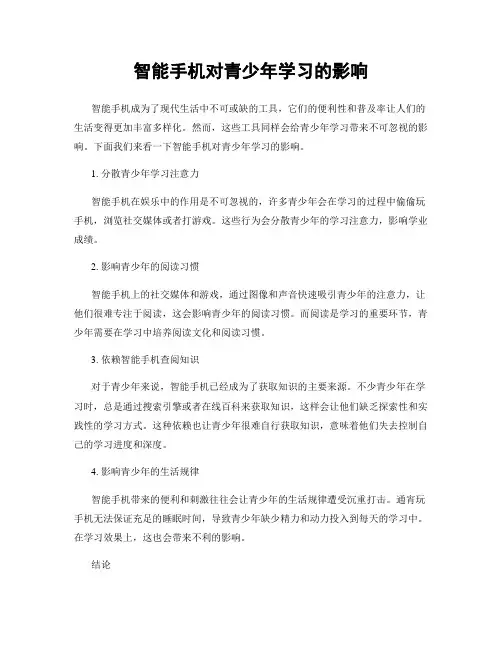 智能手机对青少年学习的影响

智能手机成为了现代生活中不可或缺的工具，它们的便利性和普及率让人们的生活变得更加丰富多样化。然而，这些工具同样会给青少年学习带来不可忽视的影响。下面我们来看一下智能手机对青少年学习的影响。

1. 分散青少年学习注意力

智能手机在娱乐中的作用是不可忽视的，许多青少年会在学习的过程中偷偷玩手机，浏览社交媒体或者打游戏。这些行为会分散青少年的学习注意力，影响学业成绩。

2. 影响青少年的阅读习惯

智能手机上的社交媒体和游戏，通过图像和声音快速吸引青少年的注意力，让他们很难专注于阅读，这会影响青少年的阅读习惯。而阅读是学习的重要环节，青少年需要在学习中培养阅读文化和阅读习惯。

3. 依赖智能手机查阅知识

对于青少年来说，智能手机已经成为了获取知识的主要来源。不少青少年在学习时，总是通过搜索引擎或者在线百科来获取知识，这样会让他们缺乏探索性和实践性的学习方式。这种依赖也让青少年很难自行获取知识，意味着他们失去控制自己的学习进度和深度。

4. 影响青少年的生活规律

智能手机带来的便利和刺激往往会让青少年的生活规律遭受沉重打击。通宵玩手机无法保证充足的睡眠时间，导致青少年缺少精力和动力投入到每天的学习中。在学习效果上，这也会带来不利的影响。

结论